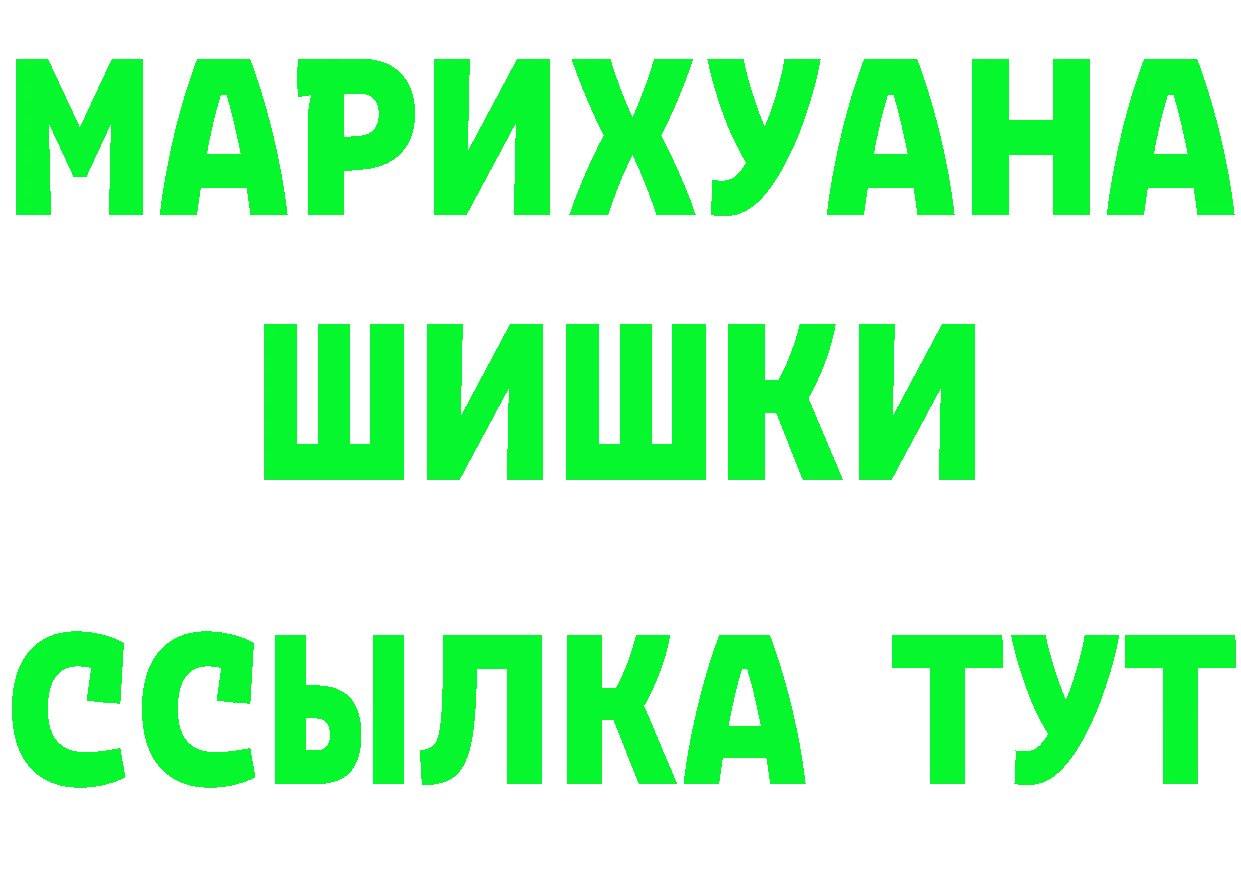 МАРИХУАНА
ШИШКИ
ССЫЛКА ТУТ